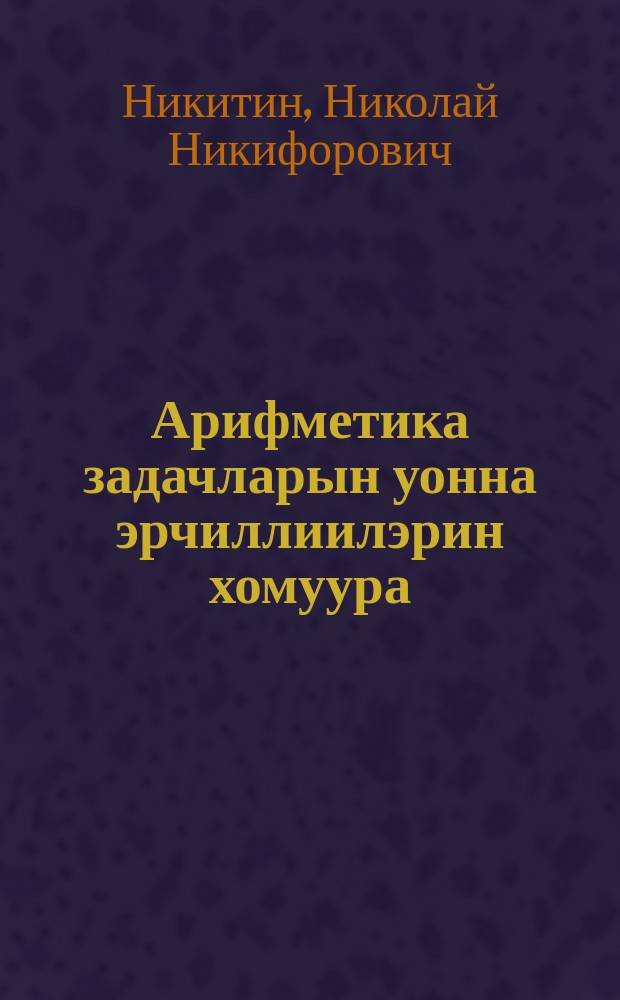 Никитин, Николай Никифорович

Арифметика задачларын уонна эрчиллиилэрин хомуура